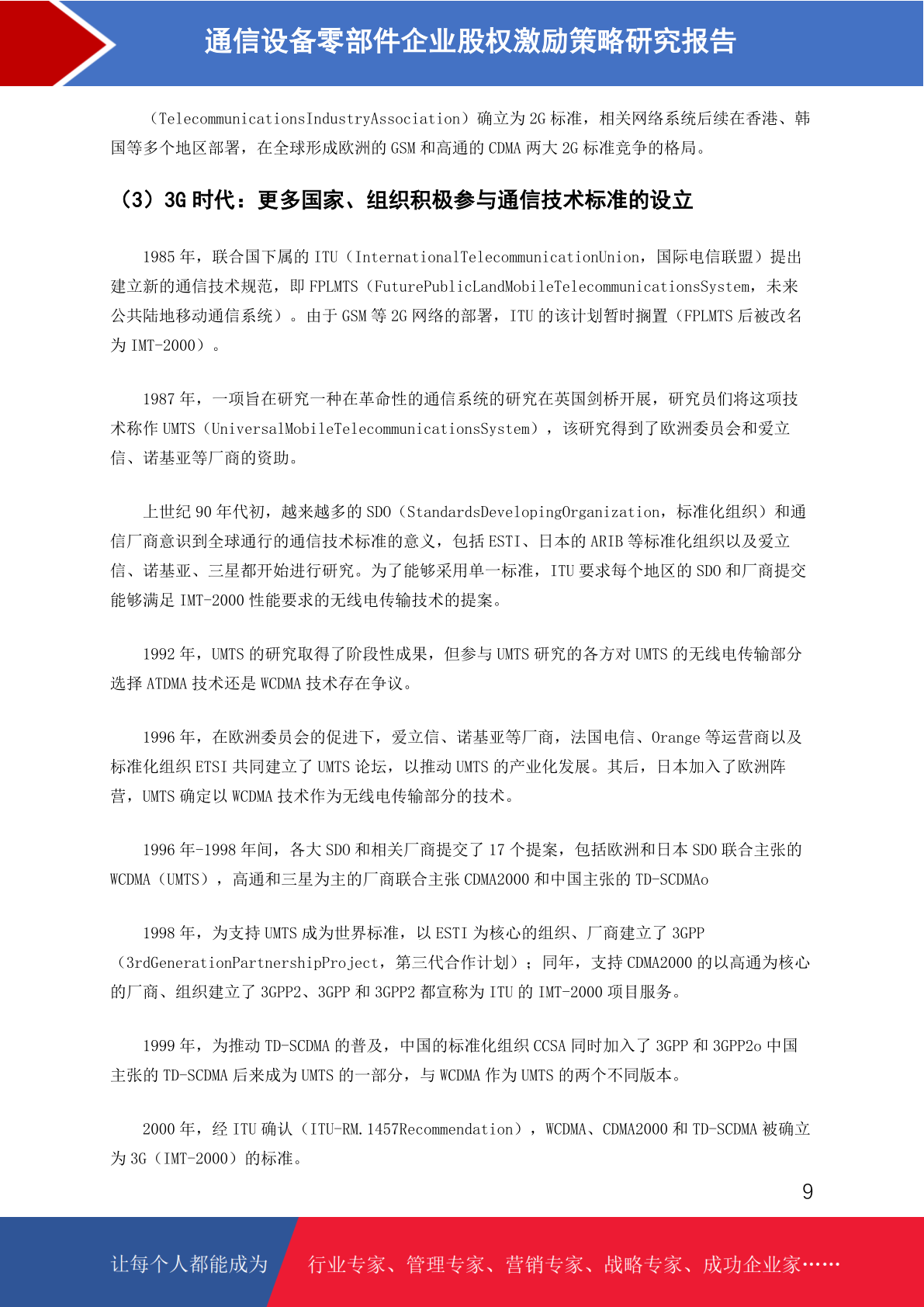 通信设备零部件企业股权激励策略研究报告

（TelecommunicationsIndustryAssociation）确立为 2G 标准，相关网络系统后续在香港、韩国等多个地区部署，在全球形成欧洲的 GSM 和高通的 CDMA 两大 2G 标准竞争的格局。

（3）3G 时代：更多国家、组织积极参与通信技术标准的设立

1985 年，联合国下属的 ITU（InternationalTelecommunicationUnion，国际电信联盟）提出建立新的通信技术规范，即 FPLMTS（FuturePublicLandMobileTelecommunicationsSystem，未来公共陆地移动通信系统）。由于 GSM 等 2G 网络的部署，ITU 的该计划暂时搁置（FPLMTS 后被改名为 IMT-2000）。

1987 年，一项旨在研究一种在革命性的通信系统的研究在英国剑桥开展，研究员们将这项技术称作 UMTS（UniversalMobileTelecommunicationsSystem），该研究得到了欧洲委员会和爱立信、诺基亚等厂商的资助。

上世纪 90 年代初，越来越多的 SDO（StandardsDevelopingOrganization，标准化组织）和通信厂商意识到全球通行的通信技术标准的意义，包括 ESTI、日本的 ARIB 等标准化组织以及爱立信、诺基亚、三星都开始进行研究。为了能够采用单一标准，ITU 要求每个地区的 SDO 和厂商提交能够满足 IMT-2000 性能要求的无线电传输技术的提案。

1992 年，UMTS 的研究取得了阶段性成果，但参与 UMTS 研究的各方对 UMTS 的无线电传输部分选择 ATDMA 技术还是 WCDMA 技术存在争议。

1996 年，在欧洲委员会的促进下，爱立信、诺基亚等厂商，法国电信、Orange 等运营商以及标准化组织 ETSI 共同建立了 UMTS 论坛，以推动 UMTS 的产业化发展。其后，日本加入了欧洲阵营，UMTS 确定以 WCDMA 技术作为无线电传输部分的技术。

1996 年-1998 年间，各大 SDO 和相关厂商提交了 17 个提案，包括欧洲和日本 SDO 联合主张的 WCDMA（UMTS），高通和三星为主的厂商联合主张 CDMA2000 和中国主张的 TD-SCDMAo

1998 年，为支持 UMTS 成为世界标准，以 ESTI 为核心的组织、厂商建立了 3GPP（3rdGenerationPartnershipProject，第三代合作计划）；同年，支持 CDMA2000 的以高通为核心的厂商、组织建立了 3GPP2、3GPP 和 3GPP2 都宣称为 ITU 的 IMT-2000 项目服务。

1999 年，为推动 TD-SCDMA 的普及，中国的标准化组织 CCSA 同时加入了 3GPP 和 3GPP2o 中国主张的 TD-SCDMA 后来成为 UMTS 的一部分，与 WCDMA 作为 UMTS 的两个不同版本。

2000 年，经 ITU 确认（ITU-RM.1457Recommendation），WCDMA、CDMA2000 和 TD-SCDMA 被确立为 3G（IMT-2000）的标准。

9

让每个人都能成为 行业专家、管理专家、营销专家、战略专家、成功企业家……